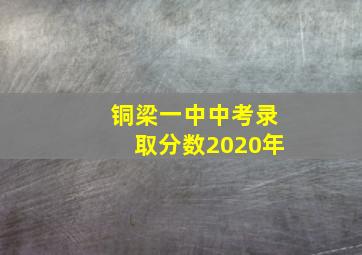 铜梁一中中考录取分数2020年